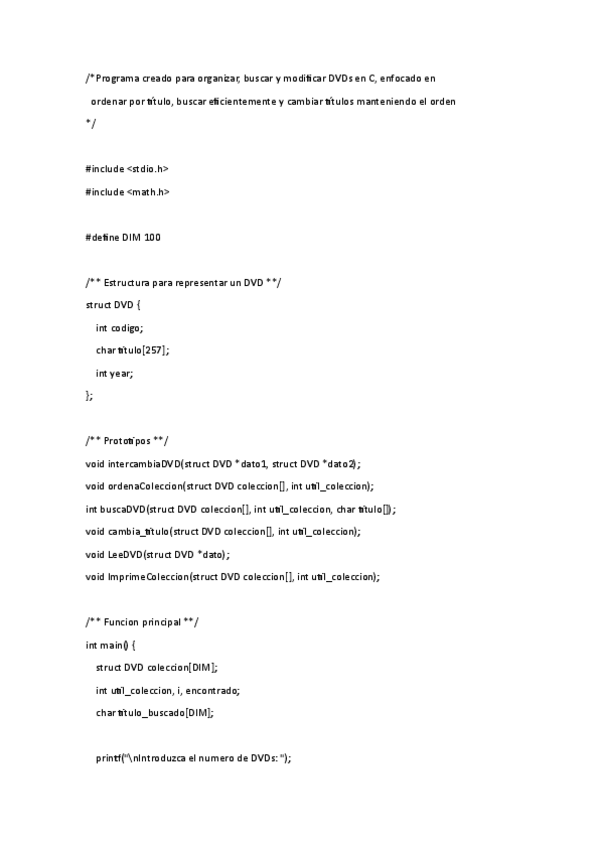 /* Programa creado para organizar, buscar y modificar DVDs en C, enfocado en

ordenar por título, buscar eficientemente y cambiar títulos manteniendo el orden

*/

#include <stdio.h>

#include <math.h>

#define DIM 100

/** Estructura para representar un DVD **/
struct DVD {
    int codigo;
    char titulo[257];
    int year;
};

/** Prototipos **/
void intercambiaDVD(struct DVD *dato1, struct DVD *dato2);
void ordenaColeccion(struct DVD coleccion[], int util_coleccion);
int buscaDVD(struct DVD coleccion[], int util_coleccion, char titulo[]);
void cambia_titulo(struct DVD coleccion[], int util_coleccion);
void LeeDVD(struct DVD *dato);
void ImprimeColeccion(struct DVD coleccion[], int util_coleccion);

/** Funcion principal **/
int main() {
    struct DVD coleccion[DIM];
    int util_coleccion, i, encontrado;
    char titulo_buscado[DIM];

    printf("\nIntroduzca el numero de DVDs: ");